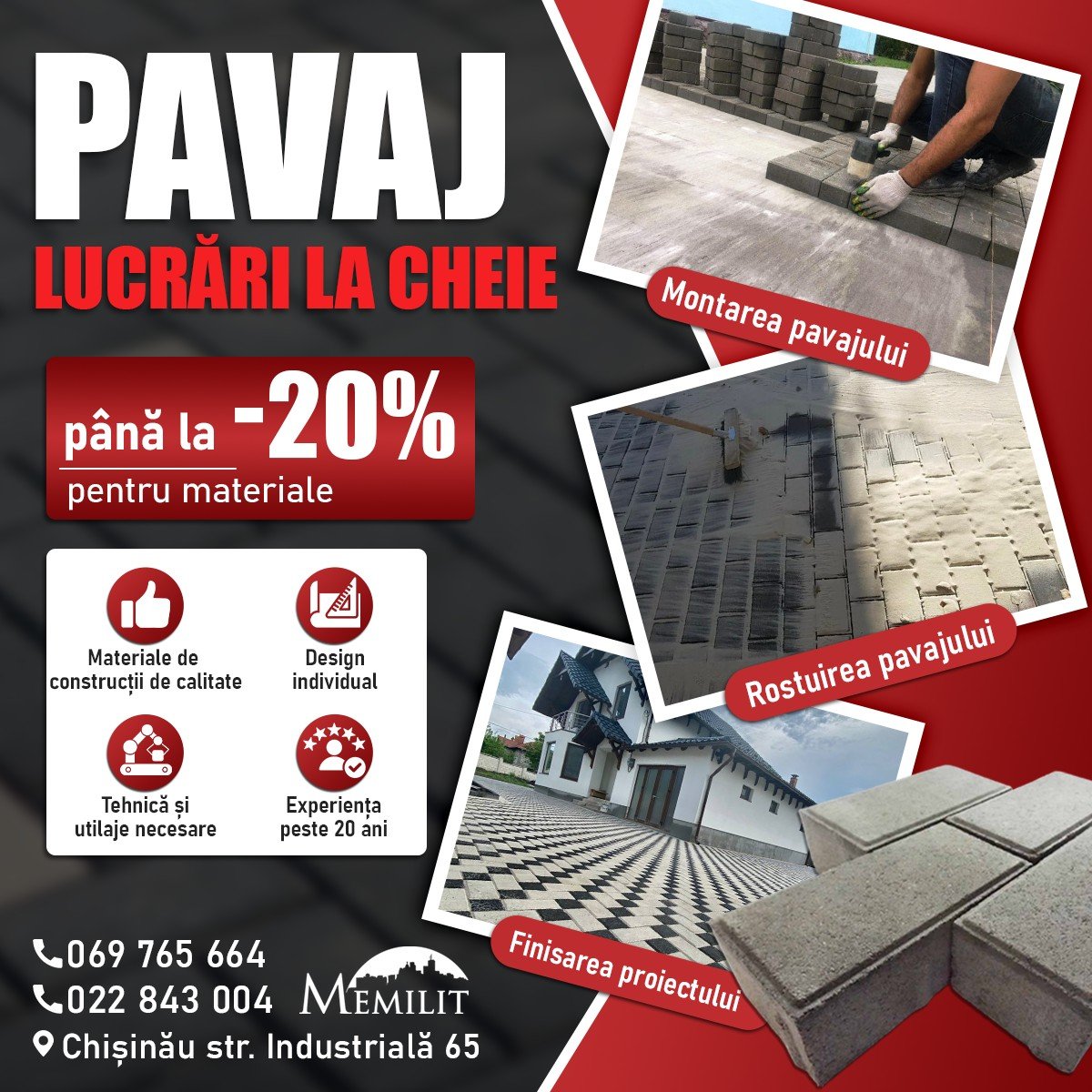 PAVAJ

LUCRĂRI LA CHEIE

până la -20%
pentru materiale

Materiale de construcții de calitate

Design individual

Tehnică și utilaje necesare

Experiența peste 20 ani

069 765 664
022 843 004
Chișinău str. Industrială 65

MEMILIT

Montarea pavajului

Rostuirea pavajului

Finisarea proiectului